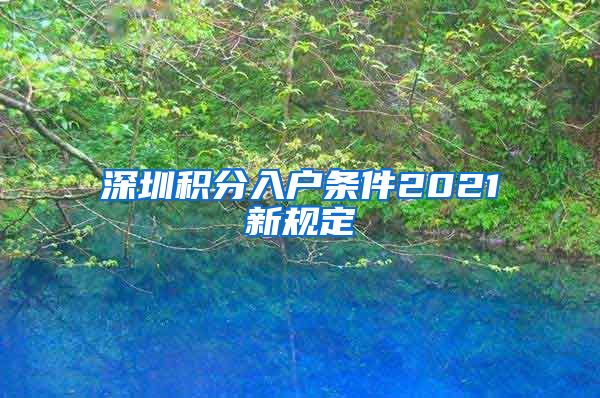 深圳积分入户条件2021新规定